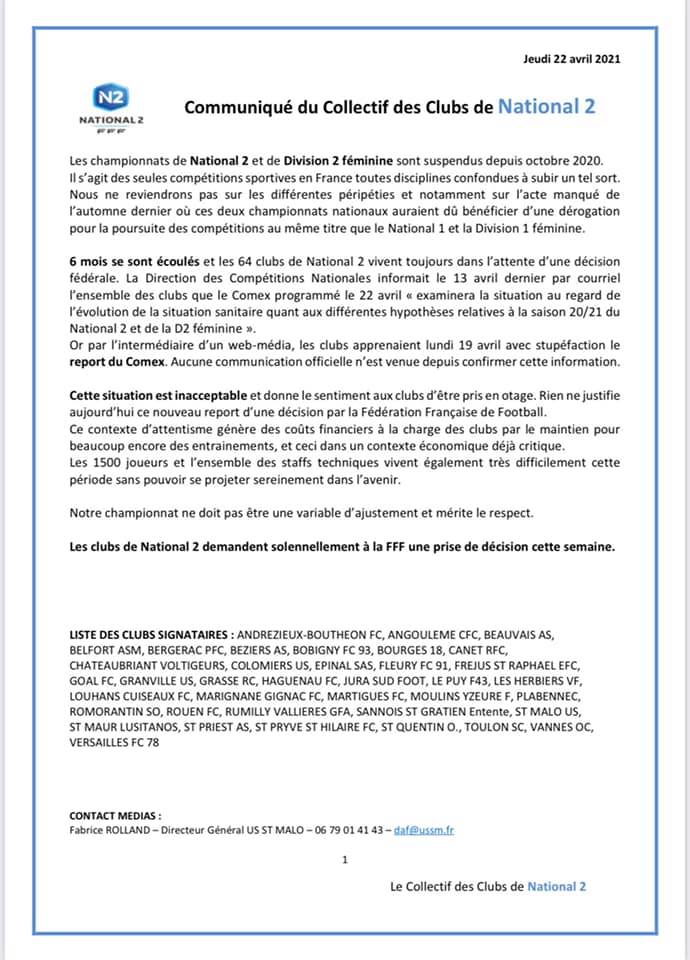 Jeudi 22 avril 2021

N2
NATIONAL 2
FFF

Communiqué du Collectif des Clubs de National 2

Les championnats de National 2 et de Division 2 féminine sont suspendus depuis octobre 2020. Il s'agit des seules compétitions sportives en France toutes disciplines confondues à subir un tel sort. Nous ne reviendrons pas sur les différentes péripéties et notamment sur l'acte manqué de l'automne dernier où ces deux championnats nationaux auraient dû bénéficier d'une dérogation pour la poursuite des compétitions au même titre que le National 1 et la Division 1 féminine.

6 mois se sont écoulés et les 64 clubs de National 2 vivent toujours dans l'attente d'une décision fédérale. La Direction des Compétitions Nationales informait le 13 avril dernier par courriel l'ensemble des clubs que le Comex programmé le 22 avril « examinera la situation au regard de l'évolution de la situation sanitaire quant aux différentes hypothèses relatives à la saison 20/21 du National 2 et de la D2 féminine ».
Or par l'intermédiaire d'un web-média, les clubs apprenaient lundi 19 avril avec stupéfaction le report du Comex. Aucune communication officielle n'est venue depuis confirmer cette information.

Cette situation est inacceptable et donne le sentiment aux clubs d'être pris en otage. Rien ne justifie aujourd'hui ce nouveau report d'une décision par la Fédération Française de Football.
Ce contexte d'attentisme génère des coûts financiers à la charge des clubs par le maintien pour beaucoup encore des entrainements, et ceci dans un contexte économique déjà critique.
Les 1500 joueurs et l'ensemble des staffs techniques vivent également très difficilement cette période sans pouvoir se projeter sereinement dans l'avenir.

Notre championnat ne doit pas être une variable d'ajustement et mérite le respect.

Les clubs de National 2 demandent solennellement à la FFF une prise de décision cette semaine.

LISTE DES CLUBS SIGNATAIRES : ANDREZIEUX-BOUTHEON FC, ANGOULEME CFC, BEAUVAIS AS, BELFORT ASM, BERGERAC PFC, BEZIERS AS, BOBIGNY FC 93, BOURGES 18, CANET RFC, CHATEAUBRIANT VOLTIGEURS, COLOMIERS US, EPINAL SAS, FLEURY FC 91, FREJUS ST RAPHAEL EFC, GOAL FC, GRANVILLE US, GRASSE RC, HAGUENAU FC, JURA SUD FOOT, LE PUY F43, LES HERBIERS VF, LOUHANS CUISEAUX FC, MARIGNANE GIGNAC FC, MARTIGUES FC, MOULINS YZEURE F, PLABENNEC, ROMORANTIN SO, ROUEN FC, RUMILLY VALLIERES GFA, SANNOIS ST GRATIEN Entente, ST MALO US, ST MAUR LUSITANOS, ST PRIEST AS, ST PRYVE ST HILAIRE FC, ST QUENTIN O., TOULON SC, VANNES OC, VERSAILLES FC 78

CONTACT MEDIAS :
Fabrice ROLLAND – Directeur Général US ST MALO – 06 79 01 41 43 – daf@ussm.fr

1

Le Collectif des Clubs de National 2